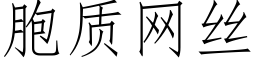 胞质网丝